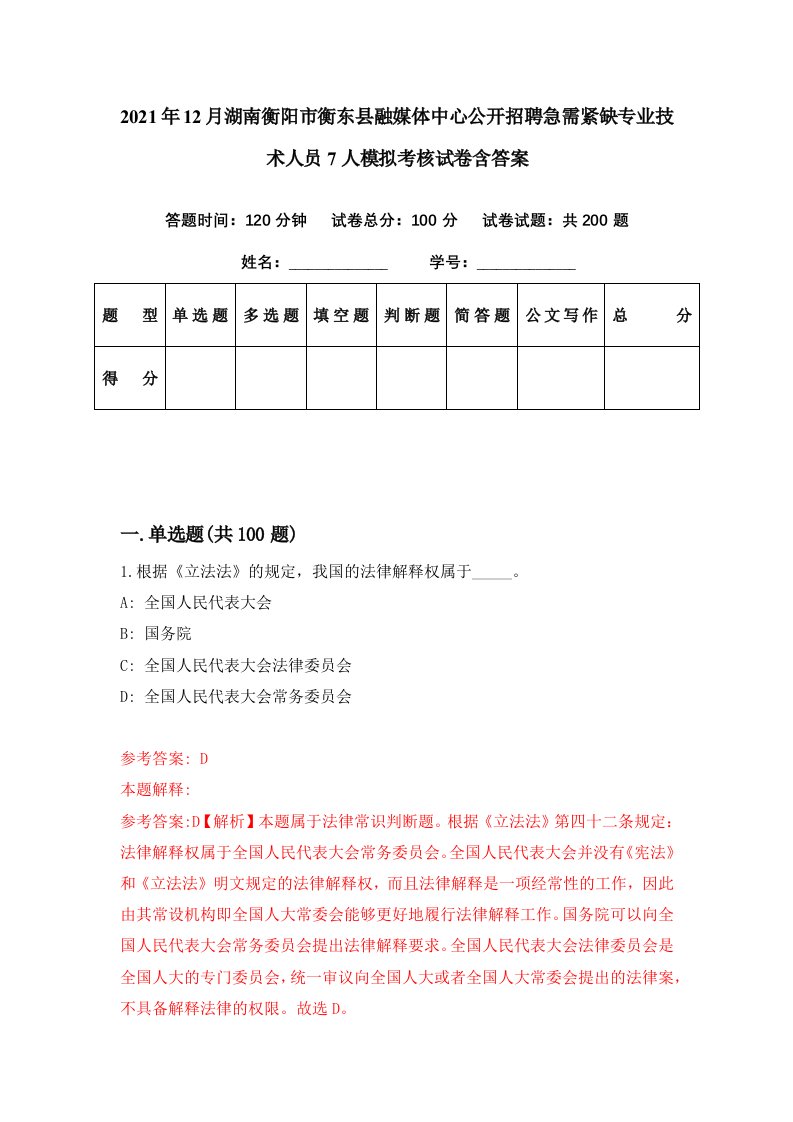 2021年12月湖南衡阳市衡东县融媒体中心公开招聘急需紧缺专业技术人员7人模拟考核试卷含答案

答题时间：120分钟　试卷总分：100分　试卷试题：共200题

姓名：____________　学号：____________

| 题　型 | 单选题 | 多选题 | 填空题 | 判断题 | 简答题 | 公文写作 | 总　分 |
|---|---|---|---|---|---|---|---|
| 得　分 | | | | | | | |

一.单选题(共100题)

1.根据《立法法》的规定，我国的法律解释权属于_____。

A: 全国人民代表大会

B: 国务院

C: 全国人民代表大会法律委员会

D: 全国人民代表大会常务委员会

参考答案: D

本题解释:

参考答案:D【解析】本题属于法律常识判断题。根据《立法法》第四十二条规定：法律解释权属于全国人民代表大会常务委员会。全国人民代表大会并没有《宪法》和《立法法》明文规定的法律解释权，而且法律解释是一项经常性的工作，因此由其常设机构即全国人大常委会能够更好地履行法律解释工作。国务院可以向全国人民代表大会常务委员会提出法律解释要求。全国人民代表大会法律委员会是全国人大的专门委员会，统一审议向全国人大或者全国人大常委会提出的法律案，不具备解释法律的权限。故选D。